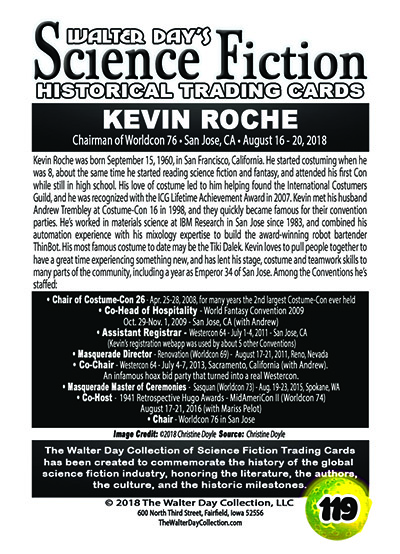 WALTER DAY'S
Science Fiction
HISTORICAL TRADING CARDS

KEVIN ROCHE
Chairman of Worldcon 76 • San Jose, CA • August 16 - 20, 2018

Kevin Roche was born September 15, 1960, in San Francisco, California. He started costuming when he was 8, about the same time he started reading science fiction and fantasy, and attended his first Con while still in high school. His love of costume led to him helping found the International Costumers Guild, and he was recognized with the ICG Lifetime Achievement Award in 2007. Kevin met his husband Andrew Trembley at Costume-Con 16 in 1998, and they quickly became famous for their convention parties. He's worked in materials science at IBM Research in San Jose since 1983, and combined his automation experience with his mixology expertise to build the award-winning robot bartender ThinBot. His most famous costume to date may be the Tiki Dalek. Kevin loves to pull people together to have a great time experiencing something new, and has lent his stage, costume and teamwork skills to many parts of the community, including a year as Emperor 34 of San Jose. Among the Conventions he's staffed:

• Chair of Costume-Con 26 - Apr. 25-28, 2008, for many years the 2nd largest Costume-Con ever held
• Co-Head of Hospitality - World Fantasy Convention 2009
Oct. 29-Nov. 1, 2009 - San Jose, CA (with Andrew)
• Assistant Registrar - Westercon 64 - July 1-4, 2011 - San Jose, CA
(Kevin's registration webapp was used by about 5 other Conventions)
• Masquerade Director - Renovation (Worldcon 69) - August 17-21, 2011, Reno, Nevada
• Co-Chair - Westercon 64 - July 4-7, 2013, Sacramento, California (with Andrew).
An infamous hoax bid party that turned into a real Westercon.
• Masquerade Master of Ceremonies - Sasquan (Worldcon 73) - Aug. 19-23, 2015, Spokane, WA
• Co-Host - 1941 Retrospective Hugo Awards - MidAmeriCon II (Worldcon 74)
August 17-21, 2016 (with Mariss Pelot)
• Chair - Worldcon 76 in San Jose

Image Credit: ©2018 Christine Doyle Source: Christine Doyle

The Walter Day Collection of Science Fiction Trading Cards has been created to commemorate the history of the global science fiction industry, honoring the literature, the authors, the culture, and the historic milestones.

© 2018 The Walter Day Collection, LLC
600 North Third Street, Fairfield, Iowa 52556
TheWalterDayCollection.com

119